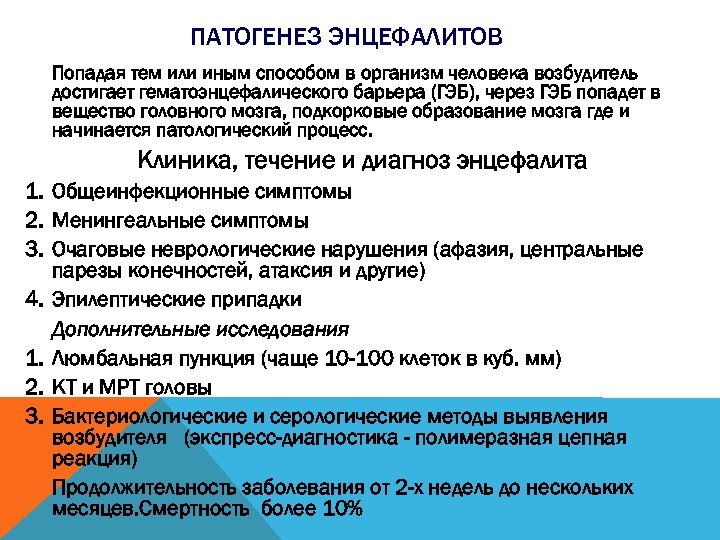 ПАТОГЕНЕЗ ЭНЦЕФАЛИТОВ

Попадая тем или иным способом в организм человека возбудитель достигает гематоэнцефалического барьера (ГЭБ), через ГЭБ попадет в вещество головного мозга, подкорковые образование мозга где и начинается патологический процесс.

Клиника, течение и диагноз энцефалита

1. Общеинфекционные симптомы
2. Менингеальные симптомы
3. Очаговые неврологические нарушения (афазия, центральные парезы конечностей, атаксия и другие)
4. Эпилептические припадки

Дополнительные исследования

1. Люмбальная пункция (чаще 10-100 клеток в куб. мм)
2. КТ и МРТ головы
3. Бактериологические и серологические методы выявления возбудителя (экспресс-диагностика - полимеразная цепная реакция)

Продолжительность заболевания от 2-х недель до нескольких месяцев.Смертность более 10%